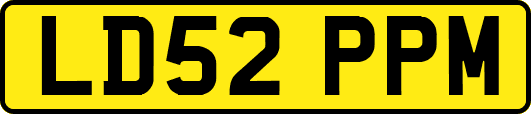 LD52 PPM